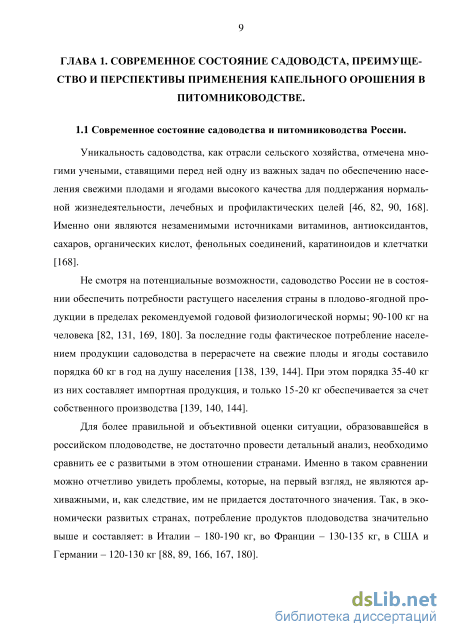 9

ГЛАВА 1. СОВРЕМЕННОЕ СОСТОЯНИЕ САДОВОДСТА, ПРЕИМУЩЕСТВО И ПЕРСПЕКТИВЫ ПРИМЕНЕНИЯ КАПЕЛЬНОГО ОРОШЕНИЯ В ПИТОМНИКОВОДСТВЕ.

1.1 Современное состояние садоводства и питомниководства России.

Уникальность садоводства, как отрасли сельского хозяйства, отмечена многими учеными, ставящими перед ней одну из важных задач по обеспечению населения свежими плодами и ягодами высокого качества для поддержания нормальной жизнедеятельности, лечебных и профилактических целей [46, 82, 90, 168]. Именно они являются незаменимыми источниками витаминов, антиоксидантов, сахаров, органических кислот, фенольных соединений, каратиноидов и клетчатки [168].

Не смотря на потенциальные возможности, садоводство России не в состоянии обеспечить потребности растущего населения страны в плодово-ягодной продукции в пределах рекомендуемой годовой физиологической нормы; 90-100 кг на человека [82, 131, 169, 180]. За последние годы фактическое потребление населением продукции садоводства в перерасчете на свежие плоды и ягоды составило порядка 60 кг в год на душу населения [138, 139, 144]. При этом порядка 35-40 кг из них составляет импортная продукция, и только 15-20 кг обеспечивается за счет собственного производства [139, 140, 144].

Для более правильной и объективной оценки ситуации, образовавшейся в российском плодоводстве, не достаточно провести детальный анализ, необходимо сравнить ее с развитыми в этом отношении странами. Именно в таком сравнении можно отчетливо увидеть проблемы, которые, на первый взгляд, не являются архиважными, и, как следствие, им не придается достаточного значения. Так, в экономически развитых странах, потребление продуктов плодоводства значительно выше и составляет: в Италии – 180-190 кг, во Франции – 130-135 кг, в США и Германии – 120-130 кг [88, 89, 166, 167, 180].

dsLib.net
библиотека диссертаций